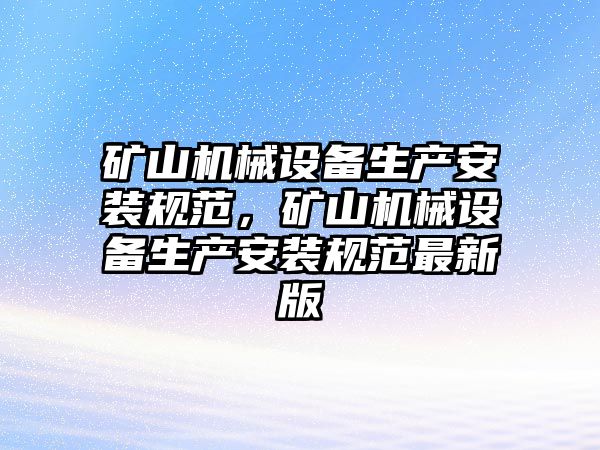 矿山机械设备生产安装规范，矿山机械设备生产安装规范最新版